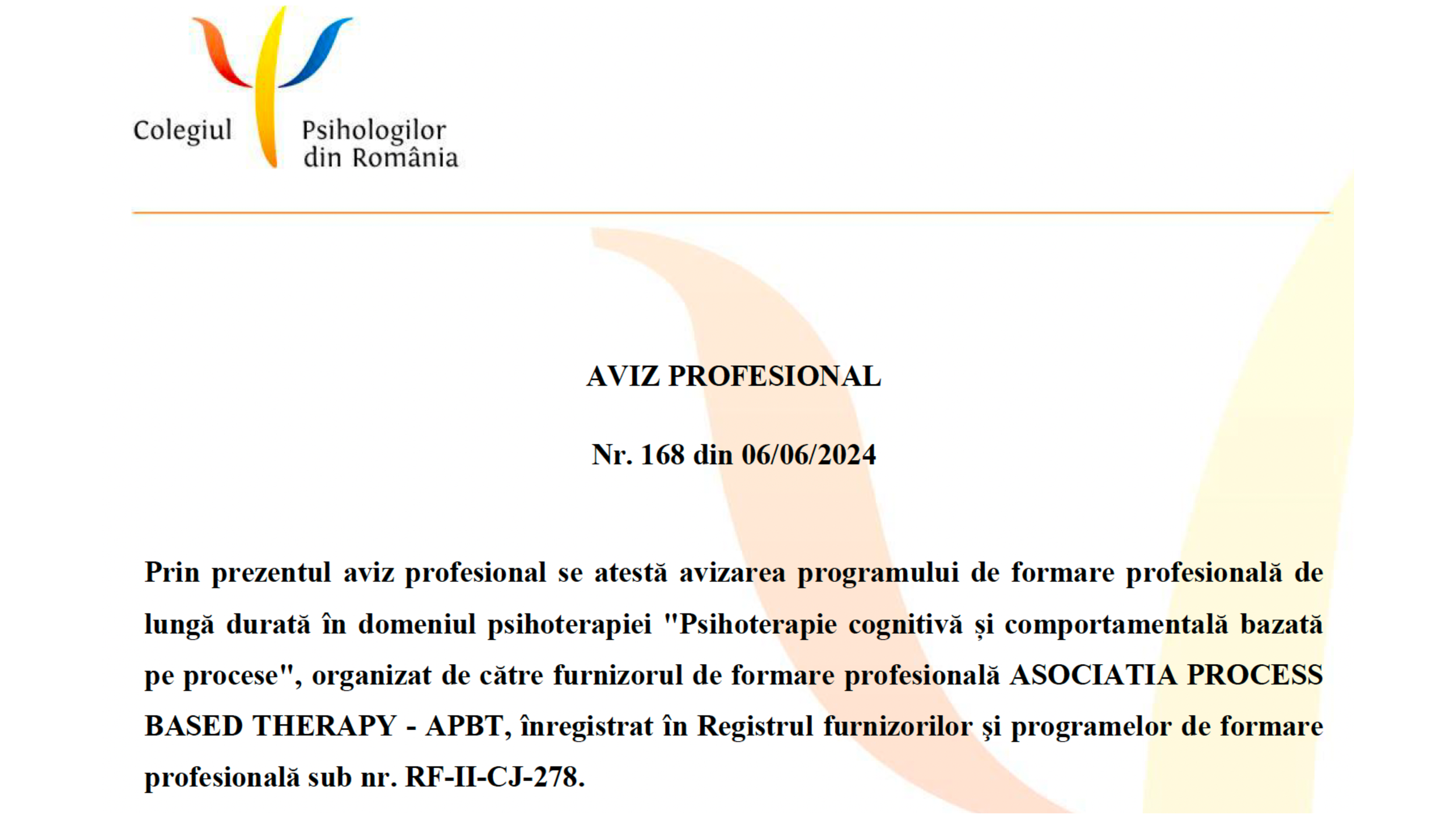 Colegiul Psihologilor din România

AVIZ PROFESIONAL

Nr. 168 din 06/06/2024

Prin prezentul aviz profesional se atestă avizarea programului de formare profesională de lungă durată în domeniul psihoterapiei "Psihoterapie cognitivă și comportamentală bazată pe procese", organizat de către furnizorul de formare profesională ASOCIATIA PROCESS BASED THERAPY - APBT, înregistrat în Registrul furnizorilor şi programelor de formare profesională sub nr. RF-II-CJ-278.